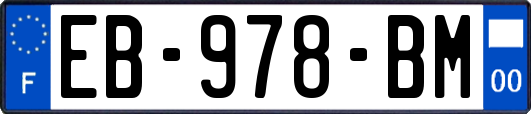 F
EB-978-BM
00